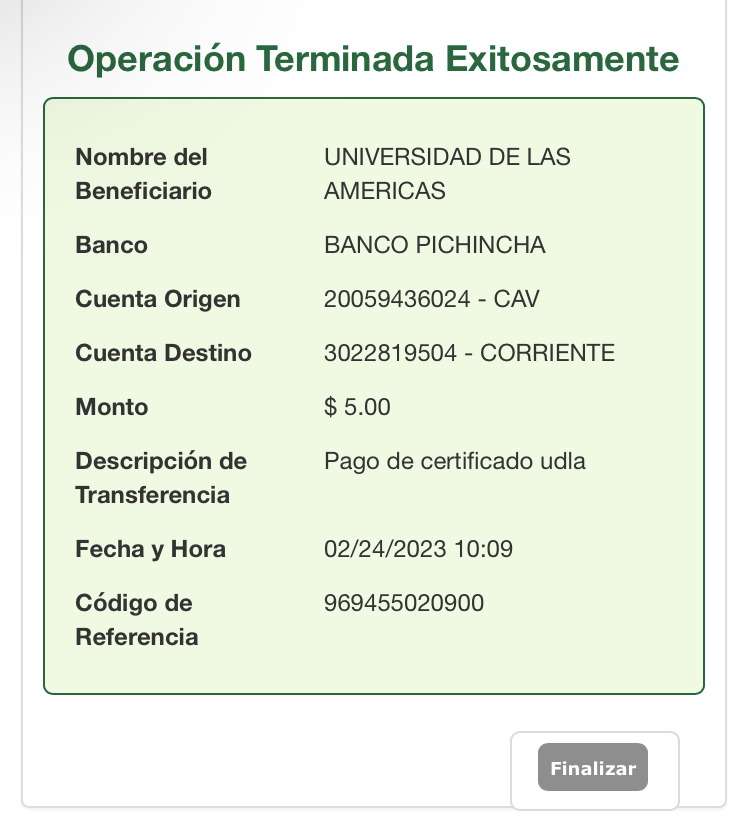 Operación Terminada Exitosamente

| | |
|---|---|
| Nombre del Beneficiario | UNIVERSIDAD DE LAS AMERICAS |
| Banco | BANCO PICHINCHA |
| Cuenta Origen | 20059436024 - CAV |
| Cuenta Destino | 3022819504 - CORRIENTE |
| Monto | $ 5.00 |
| Descripción de Transferencia | Pago de certificado udla |
| Fecha y Hora | 02/24/2023 10:09 |
| Código de Referencia | 969455020900 |

Finalizar